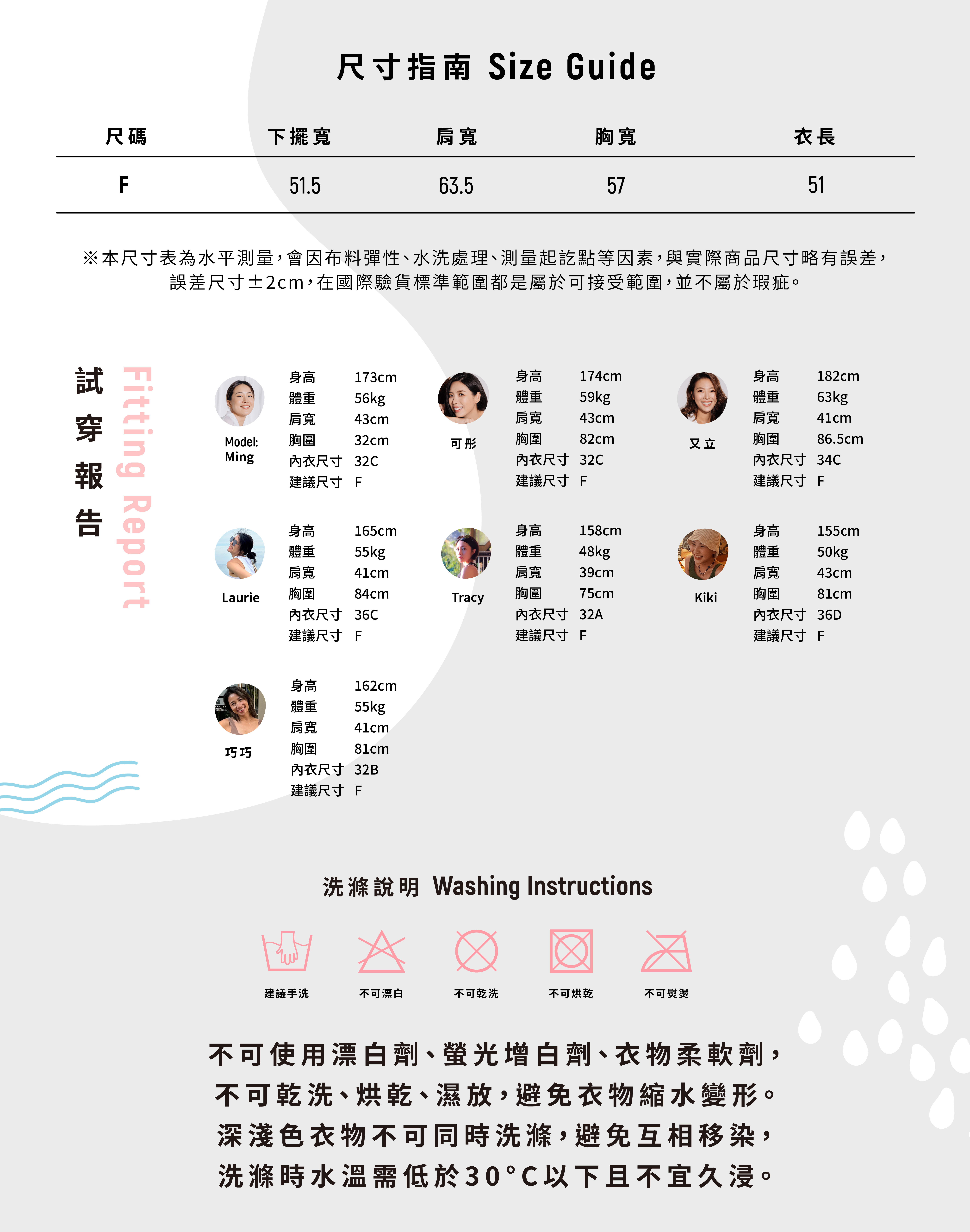 尺寸指南 Size Guide

| 尺碼 | 下擺寬 | 肩寬 | 胸寬 | 衣長 |
|---|---|---|---|---|
| F | 51.5 | 63.5 | 57 | 51 |

※本尺寸表為水平測量，會因布料彈性、水洗處理、測量起訖點等因素，與實際商品尺寸略有誤差，誤差尺寸±2cm，在國際驗貨標準範圍都是屬於可接受範圍，並不屬於瑕疵。

試穿報告 Fitting Report

Model: Ming
身高 173cm
體重 56kg
肩寬 43cm
胸圍 32cm
內衣尺寸 32C
建議尺寸 F

可彤
身高 174cm
體重 59kg
肩寬 43cm
胸圍 82cm
內衣尺寸 32C
建議尺寸 F

又立
身高 182cm
體重 63kg
肩寬 41cm
胸圍 86.5cm
內衣尺寸 34C
建議尺寸 F

Laurie
身高 165cm
體重 55kg
肩寬 41cm
胸圍 84cm
內衣尺寸 36C
建議尺寸 F

Tracy
身高 158cm
體重 48kg
肩寬 39cm
胸圍 75cm
內衣尺寸 32A
建議尺寸 F

Kiki
身高 155cm
體重 50kg
肩寬 43cm
胸圍 81cm
內衣尺寸 36D
建議尺寸 F

巧巧
身高 162cm
體重 55kg
肩寬 41cm
胸圍 81cm
內衣尺寸 32B
建議尺寸 F

洗滌說明 Washing Instructions

建議手洗 不可漂白 不可乾洗 不可烘乾 不可熨燙

不可使用漂白劑、螢光增白劑、衣物柔軟劑，
不可乾洗、烘乾、濕放，避免衣物縮水變形。
深淺色衣物不可同時洗滌，避免互相移染，
洗滌時水溫需低於30°C以下且不宜久浸。